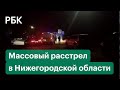 РБК

Массовый расстрел в Нижегородской области